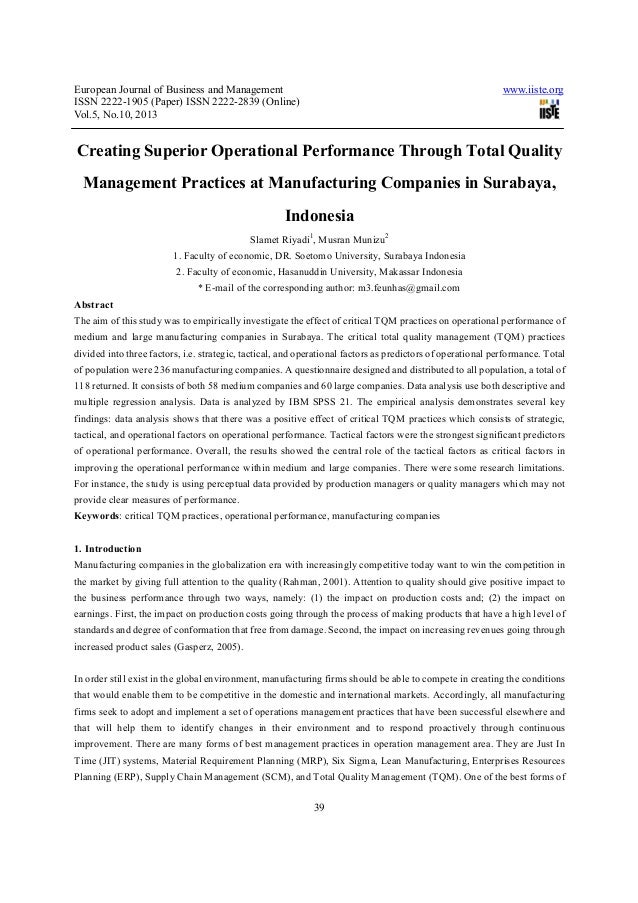 European Journal of Business and Management
ISSN 2222-1905 (Paper) ISSN 2222-2839 (Online)
Vol.5, No.10, 2013

www.iiste.org

IISTE

Creating Superior Operational Performance Through Total Quality Management Practices at Manufacturing Companies in Surabaya, Indonesia

Slamet Riyadi$^1$, Musran Munizu$^2$

1. Faculty of economic, DR. Soetomo University, Surabaya Indonesia
2. Faculty of economic, Hasanuddin University, Makassar Indonesia
* E-mail of the corresponding author: m3.feunhas@gmail.com

Abstract
The aim of this study was to empirically investigate the effect of critical TQM practices on operational performance of medium and large manufacturing companies in Surabaya. The critical total quality management (TQM) practices divided into three factors, i.e. strategic, tactical, and operational factors as predictors of operational performance. Total of population were 236 manufacturing companies. A questionnaire designed and distributed to all population, a total of 118 returned. It consists of both 58 medium companies and 60 large companies. Data analysis use both descriptive and multiple regression analysis. Data is analyzed by IBM SPSS 21. The empirical analysis demonstrates several key findings: data analysis shows that there was a positive effect of critical TQM practices which consists of strategic, tactical, and operational factors on operational performance. Tactical factors were the strongest significant predictors of operational performance. Overall, the results showed the central role of the tactical factors as critical factors in improving the operational performance within medium and large companies. There were some research limitations. For instance, the study is using perceptual data provided by production managers or quality managers which may not provide clear measures of performance.
Keywords: critical TQM practices, operational performance, manufacturing companies

1. Introduction
Manufacturing companies in the globalization era with increasingly competitive today want to win the competition in the market by giving full attention to the quality (Rahman, 2001). Attention to quality should give positive impact to the business performance through two ways, namely: (1) the impact on production costs and; (2) the impact on earnings. First, the impact on production costs going through the process of making products that have a high level of standards and degree of conformation that free from damage. Second, the impact on increasing revenues going through increased product sales (Gasperz, 2005).

In order still exist in the global environment, manufacturing firms should be able to compete in creating the conditions that would enable them to be competitive in the domestic and international markets. Accordingly, all manufacturing firms seek to adopt and implement a set of operations management practices that have been successful elsewhere and that will help them to identify changes in their environment and to respond proactively through continuous improvement. There are many forms of best management practices in operation management area. They are Just In Time (JIT) systems, Material Requirement Planning (MRP), Six Sigma, Lean Manufacturing, Enterprises Resources Planning (ERP), Supply Chain Management (SCM), and Total Quality Management (TQM). One of the best forms of

39